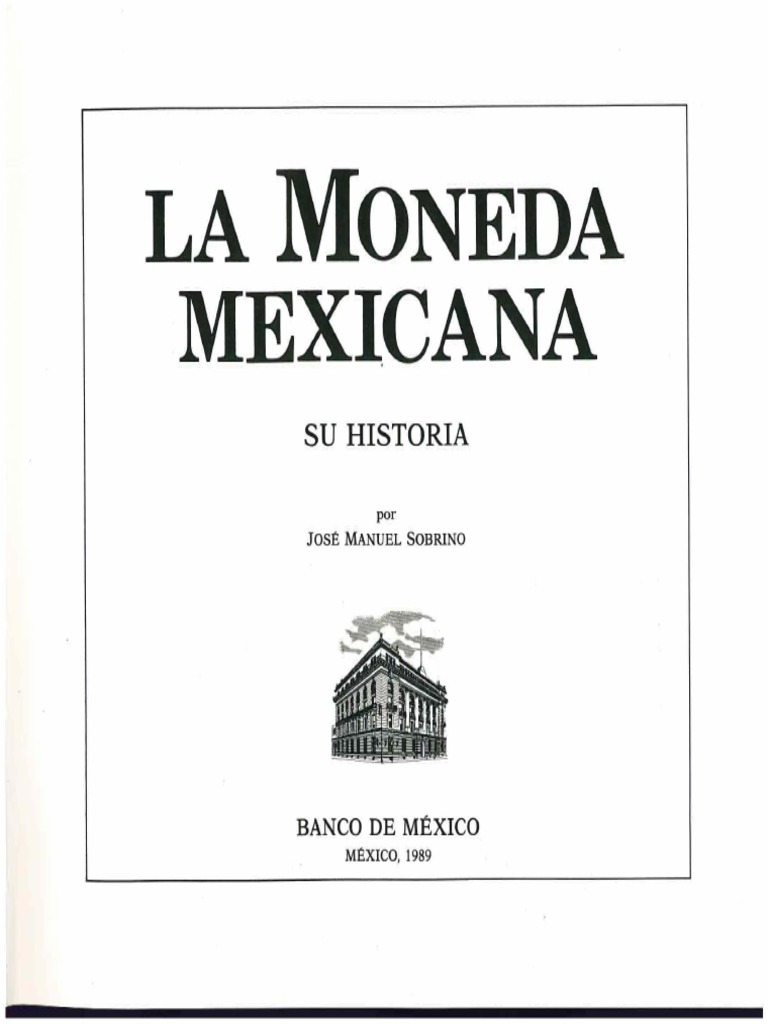 LA MONEDA MEXICANA

SU HISTORIA

por
JOSÉ MANUEL SOBRINO

BANCO DE MÉXICO
MÉXICO, 1989